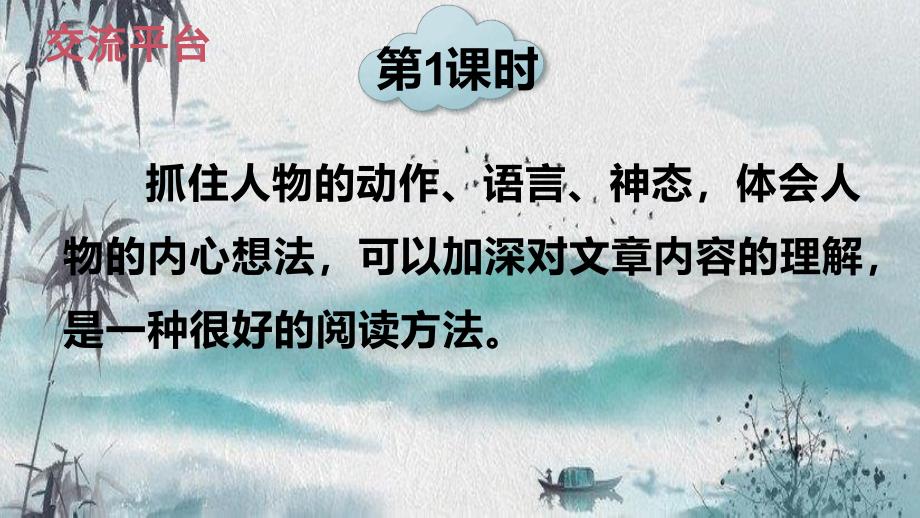 交流平台

第1课时

抓住人物的动作、语言、神态，体会人物的内心想法，可以加深对文章内容的理解，是一种很好的阅读方法。